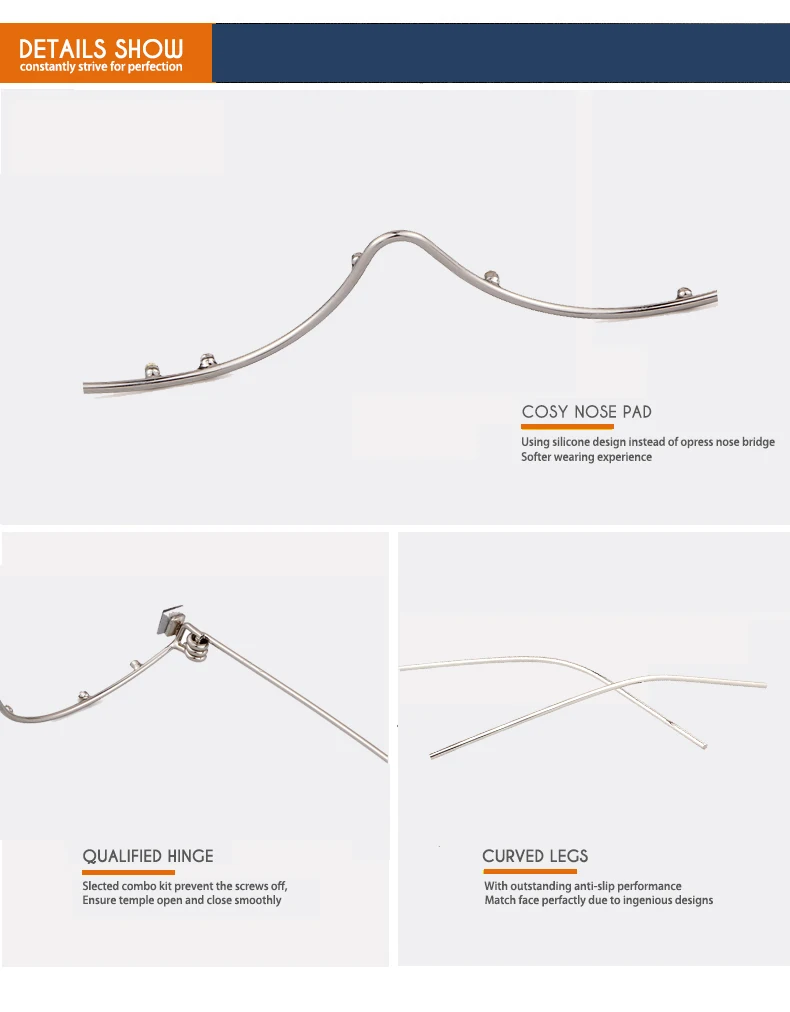 DETAILS SHOW
constantly strive for perfection

COSY NOSE PAD

Using silicone design instead of opress nose bridge
Softer wearing experience

QUALIFIED HINGE

Slected combo kit prevent the screws off,
Ensure temple open and close smoothly

CURVED LEGS

With outstanding anti-slip performance
Match face perfactly due to ingenious designs